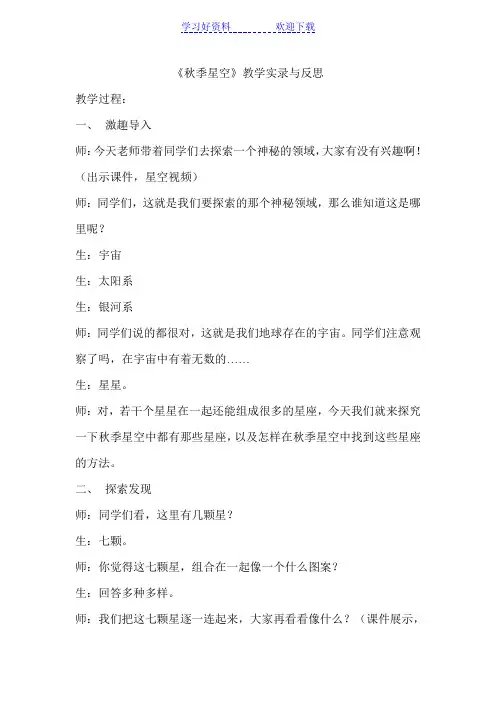 学习好资料　　　欢迎下载

《秋季星空》教学实录与反思

教学过程：

一、　激趣导入

师：今天老师带着同学们去探索一个神秘的领域，大家有没有兴趣啊！（出示课件，星空视频）

师：同学们，这就是我们要探索的那个神秘领域，那么谁知道这是哪里呢？

生：宇宙

生：太阳系

生：银河系

师：同学们说的都很对，这就是我们地球存在的宇宙。同学们注意观察了吗，在宇宙中有着无数的……

生：星星。

师：对，若干个星星在一起还能组成很多的星座，今天我们就来探究一下秋季星空中都有那些星座，以及怎样在秋季星空中找到这些星座的方法。

二、　探索发现

师：同学们看，这里有几颗星？

生：七颗。

师：你觉得这七颗星，组合在一起像一个什么图案？

生：回答多种多样。

师：我们把这七颗星逐一连起来，大家再看看像什么？（课件展示，